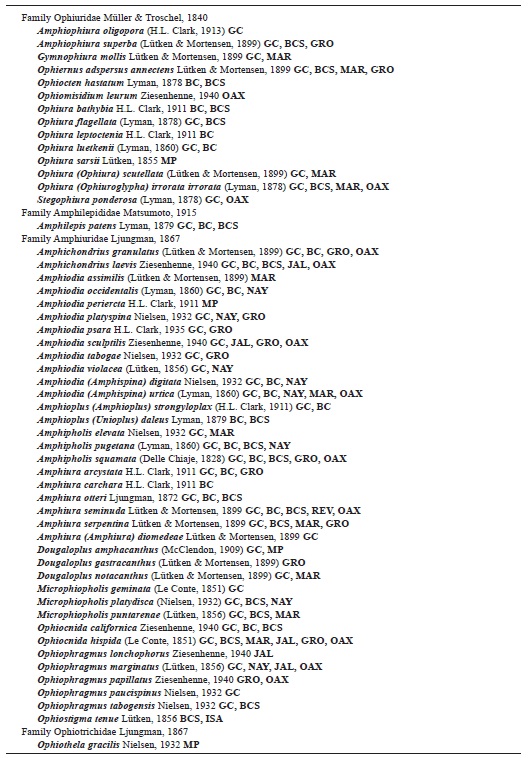 Family Ophiuridae Müller & Troschel, 1840
Amphiophiura oligopora (H.L. Clark, 1913) GC
Amphiophiura superba (Lütken & Mortensen, 1899) GC, BCS, GRO
Gymnophiura mollis Lütken & Mortensen, 1899 GC, MAR
Ophiernus adspersus annectens Lütken & Mortensen, 1899 GC, BCS, MAR, GRO
Ophiocten hastatum Lyman, 1878 BC, BCS
Ophiomisidium leurum Ziesenhenne, 1940 OAX
Ophiura bathybia H.L. Clark, 1911 BC, BCS
Ophiura flagellata (Lyman, 1878) GC, BCS
Ophiura leptoctenia H.L. Clark, 1911 BC
Ophiura luetkenii (Lyman, 1860) GC, BC
Ophiura sarsii Lütken, 1855 MP
Ophiura (Ophiura) scutellata (Lütken & Mortensen, 1899) GC, MAR
Ophiura (Ophiuroglypha) irrorata irrorata (Lyman, 1878) GC, BCS, MAR, OAX
Stegophiura ponderosa (Lyman, 1878) GC, OAX
Family Amphilepididae Matsumoto, 1915
Amphilepis patens Lyman, 1879 GC, BC, BCS
Family Amphiuridae Ljungman, 1867
Amphichondrius granulatus (Lütken & Mortensen, 1899) GC, BC, GRO, OAX
Amphichondrius laevis Ziesenhenne, 1940 GC, BC, BCS, JAL, OAX
Amphiodia assimilis (Lütken & Mortensen, 1899) MAR
Amphiodia occidentalis (Lyman, 1860) GC, BC, NAY
Amphiodia periercta H.L. Clark, 1911 MP
Amphiodia platyspina Nielsen, 1932 GC, NAY, GRO
Amphiodia psara H.L. Clark, 1935 GC, GRO
Amphiodia sculptilis Ziesenhenne, 1940 GC, JAL, GRO, OAX
Amphiodia tabogae Nielsen, 1932 GC, GRO
Amphiodia violacea (Lütken, 1856) GC, NAY
Amphiodia (Amphispina) digitata Nielsen, 1932 GC, BC, NAY
Amphiodia (Amphispina) urtica (Lyman, 1860) GC, BC, NAY, MAR, OAX
Amphioplus (Amphioplus) strongyloplax (H.L. Clark, 1911) GC, BC
Amphioplus (Unioplus) daleus Lyman, 1879 BC, BCS
Amphipholis elevata Nielsen, 1932 GC, MAR
Amphipholis pugetana (Lyman, 1860) GC, BC, BCS, NAY
Amphipholis squamata (Delle Chiaje, 1828) GC, BC, BCS, GRO, OAX
Amphiura arcystata H.L. Clark, 1911 GC, BC, GRO
Amphiura carchara H.L. Clark, 1911 BC
Amphiura otteri Ljungman, 1872 GC, BC, BCS
Amphiura seminuda Lütken & Mortensen, 1899 GC, BC, BCS, REV, OAX
Amphiura serpentina Lütken & Mortensen, 1899 GC, BCS, MAR, GRO
Amphiura (Amphiura) diomedeae Lütken & Mortensen, 1899 GC
Dougaloplus amphacanthus (McClendon, 1909) GC, MP
Dougaloplus gastracanthus (Lütken & Mortensen, 1899) GRO
Dougaloplus notacanthus (Lütken & Mortensen, 1899) GC, MAR
Microphiopholis geminata (Le Conte, 1851) GC
Microphiopholis platydisca (Nielsen, 1932) GC, BCS, NAY
Microphiopholis puntarenae (Lütken, 1856) GC, BCS, MAR
Ophiocnida californica Ziesenhenne, 1940 GC, BC, BCS
Ophiocnida hispida (Le Conte, 1851) GC, BCS, MAR, JAL, GRO, OAX
Ophiophragmus lonchophorus Ziesenhenne, 1940 JAL
Ophiophragmus marginatus (Lütken, 1856) GC, NAY, JAL, OAX
Ophiophragmus papillatus Ziesenhenne, 1940 GRO, OAX
Ophiophragmus paucispinus Nielsen, 1932 GC
Ophiophragmus tabogensis Nielsen, 1932 GC, BCS
Ophiostigma tenue Lütken, 1856 BCS, ISA
Family Ophiotrichidae Ljungman, 1867
Ophiothela gracilis Nielsen, 1932 MP